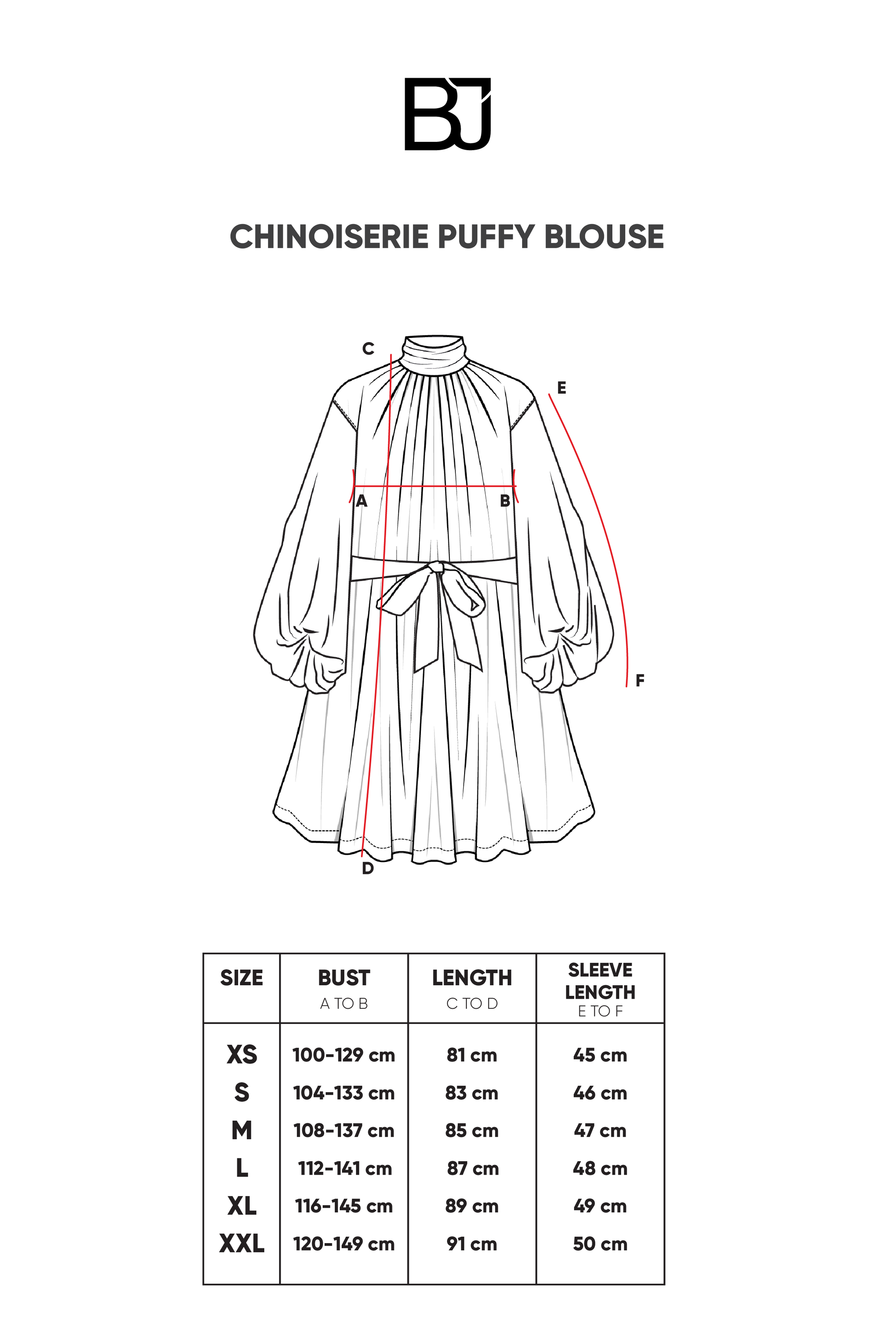 BJ

CHINOISERIE PUFFY BLOUSE

C
E
A
B
F
D

| SIZE | BUST A TO B | LENGTH C TO D | SLEEVE LENGTH E TO F |
|---|---|---|---|
| XS | 100-129 cm | 81 cm | 45 cm |
| S | 104-133 cm | 83 cm | 46 cm |
| M | 108-137 cm | 85 cm | 47 cm |
| L | 112-141 cm | 87 cm | 48 cm |
| XL | 116-145 cm | 89 cm | 49 cm |
| XXL | 120-149 cm | 91 cm | 50 cm |